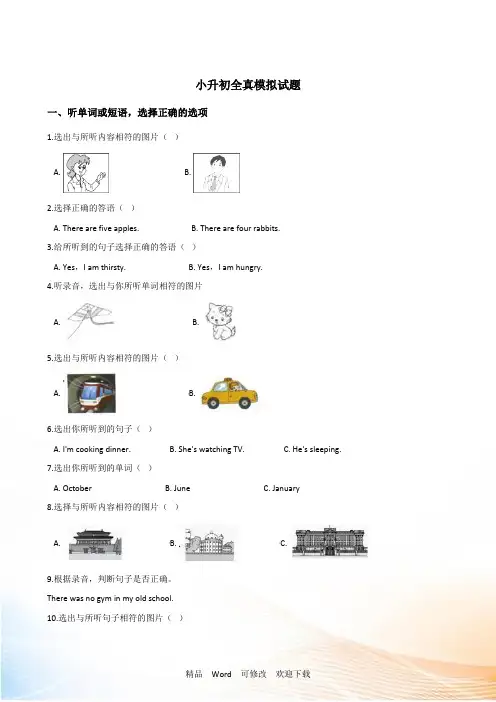 小升初全真模拟试题

一、听单词或短语，选择正确的选项

1.选出与所听内容相符的图片（ ）

A.

B.

2.选择正确的答语（ ）

A. There are five apples.

B. There are four rabbits.

3.给所听到的句子选择正确的答语（ ）

A. Yes，I am thirsty.

B. Yes，I am hungry.

4.听录音，选出与你所听单词相符的图片

A.

B.

5.选出与所听内容相符的图片（ ）

A.

B.

6.选出你所听到的句子（ ）

A. I'm cooking dinner.

B. She's watching TV.

C. He's sleeping.

7.选出你所听到的单词（ ）

A. October

B. June

C. January

8.选择与所听内容相符的图片（ ）

A.

B.

C.

9.根据录音，判断句子是否正确。

There was no gym in my old school.

10.选出与所听句子相符的图片（ ）

精品 Word 可修改 欢迎下载